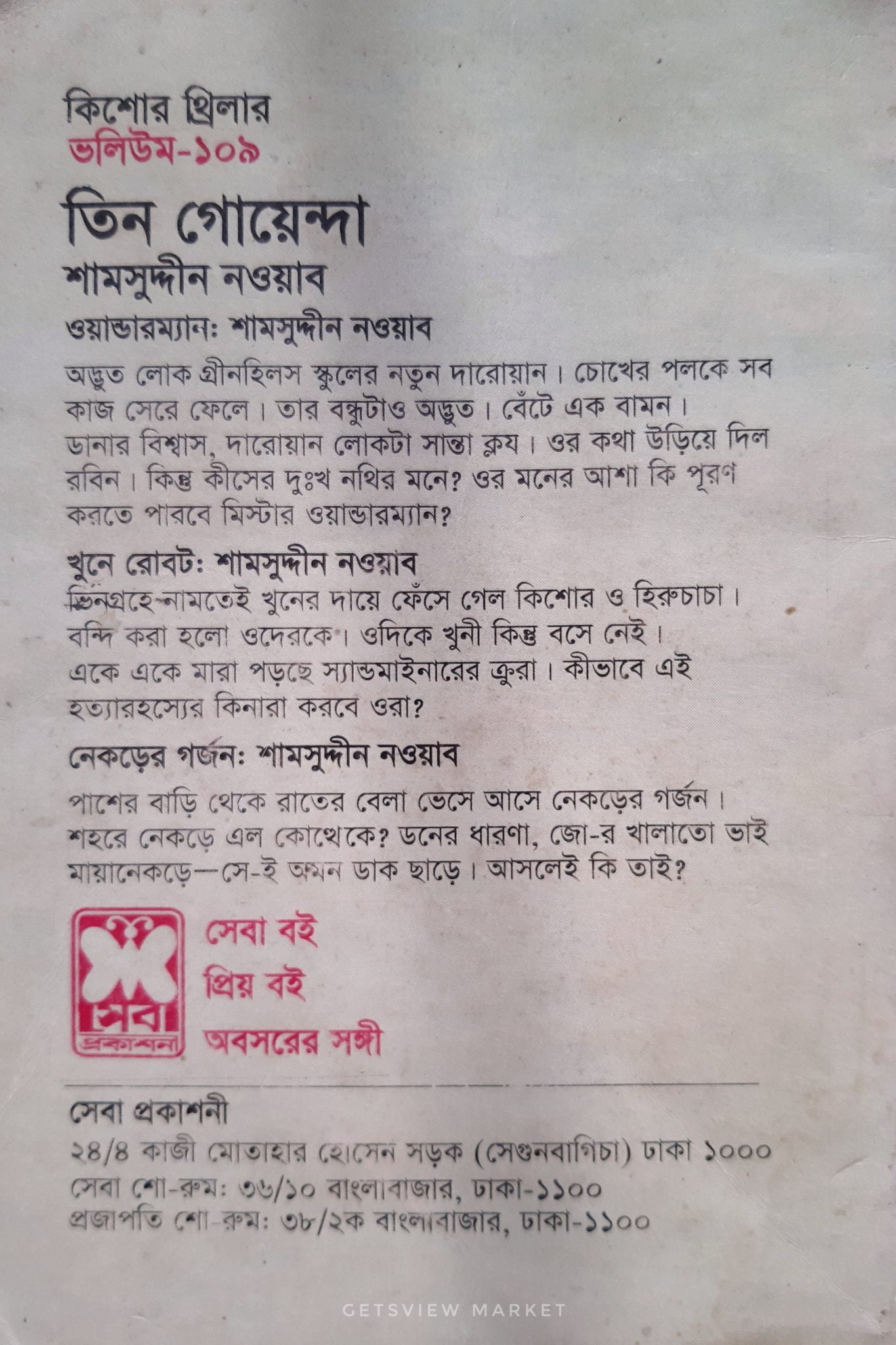 কিশোর থ্রিলার
ভলিউম-১০৯

তিন গোয়েন্দা
শামসুদ্দীন নওয়াব

ওয়ান্ডারম্যান: শামসুদ্দীন নওয়াব

অদ্ভুত লোক গ্রীনহিলস স্কুলের নতুন দারোয়ান। চোখের পলকে সব কাজ সেরে ফেলে। তার বন্ধুটাও অদ্ভুত। বেঁটে এক বামন। ডানার বিশ্বাস, দারোয়ান লোকটা সান্তা ক্লয। ওর কথা উড়িয়ে দিল রবিন। কিন্তু কীসের দুঃখ নথির মনে? ওর মনের আশা কি পূরণ করতে পারবে মিস্টার ওয়ান্ডারম্যান?

খুনে রোবট: শামসুদ্দীন নওয়াব

ভিনগ্রহে নামতেই খুনের দায়ে ফেঁসে গেল কিশোর ও হিরুচাচা। বন্দি করা হলো ওদেরকে। ওদিকে খুনী কিন্তু বসে নেই। একে একে মারা পড়ছে স্যান্ডমাইনারের ক্রুরা। কীভাবে এই হত্যারহস্যের কিনারা করবে ওরা?

নেকড়ের গর্জন: শামসুদ্দীন নওয়াব

পাশের বাড়ি থেকে রাতের বেলা ভেসে আসে নেকড়ের গর্জন। শহরে নেকড়ে এল কোত্থেকে? ডনের ধারণা, জো-র খালাতো ভাই মায়ানেকড়ে—সে-ই অমন ডাক ছাড়ে। আসলেই কি তাই?

সেবা প্রকাশনী

সেবা বই
প্রিয় বই
অবসরের সঙ্গী

সেবা প্রকাশনী
২৪/৪ কাজী মোতাহার হোসেন সড়ক (সেগুনবাগিচা) ঢাকা ১০০০
সেবা শো-রুম: ৩৬/১০ বাংলাবাজার, ঢাকা-১১০০
প্রজাপতি শো-রুম: ৩৮/২ক বাংলাবাজার, ঢাকা-১১০০

GETSVIEW MARKET